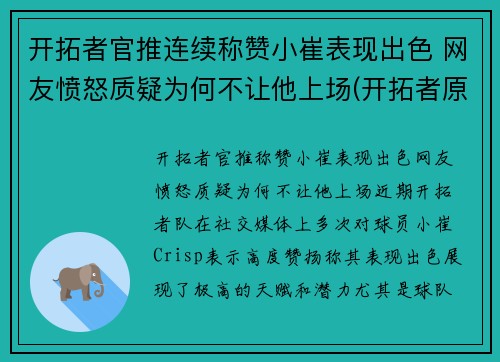 开拓者官推连续称赞小崔表现出色 网友愤怒质疑为何不让他上场(开拓者原

开拓者官推称赞小崔表现出色网友愤怒质疑为何不让他上场近期开拓者队在社交媒体上多次对球员小崔Crisp表示高度赞扬称其表现出色展现了极高的天赋和潜力尤其是球队